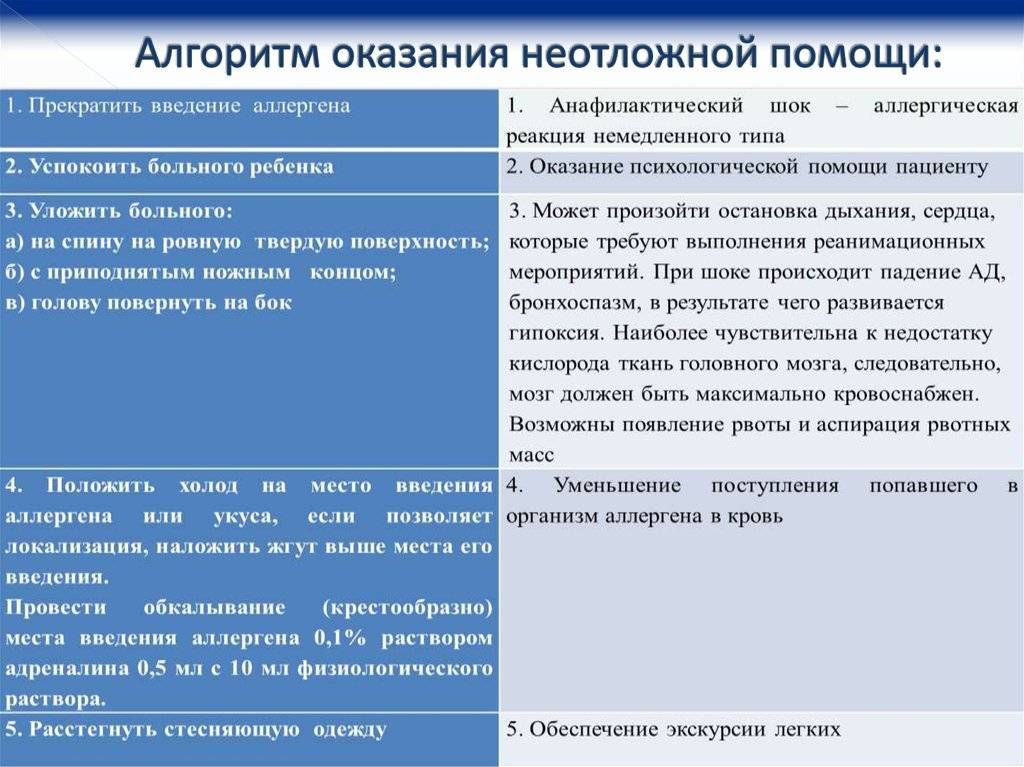 Алгоритм оказания неотложной помощи:

| | |
|---|---|
| 1. Прекратить введение аллергена | 1. Анафилактический шок – аллергическая реакция немедленного типа |
| 2. Успокоить больного ребенка | 2. Оказание психологической помощи пациенту |
| 3. Уложить больного: а) на спину на ровную твердую поверхность; б) с приподнятым ножным концом; в) голову повернуть на бок | 3. Может произойти остановка дыхания, сердца, которые требуют выполнения реанимационных мероприятий. При шоке происходит падение АД, бронхоспазм, в результате чего развивается гипоксия. Наиболее чувствительна к недостатку кислорода ткань головного мозга, следовательно, мозг должен быть максимально кровоснабжен. Возможны появление рвоты и аспирация рвотных масс |
| 4. Положить холод на место введения аллергена или укуса, если позволяет локализация, наложить жгут выше места его введения. Провести обкалывание (крестообразно) места введения аллергена 0,1% раствором адреналина 0,5 мл с 10 мл физиологического раствора. | 4. Уменьшение поступления попавшего в организм аллергена в кровь |
| 5. Расстегнуть стесняющую одежду | 5. Обеспечение экскурсии легких |